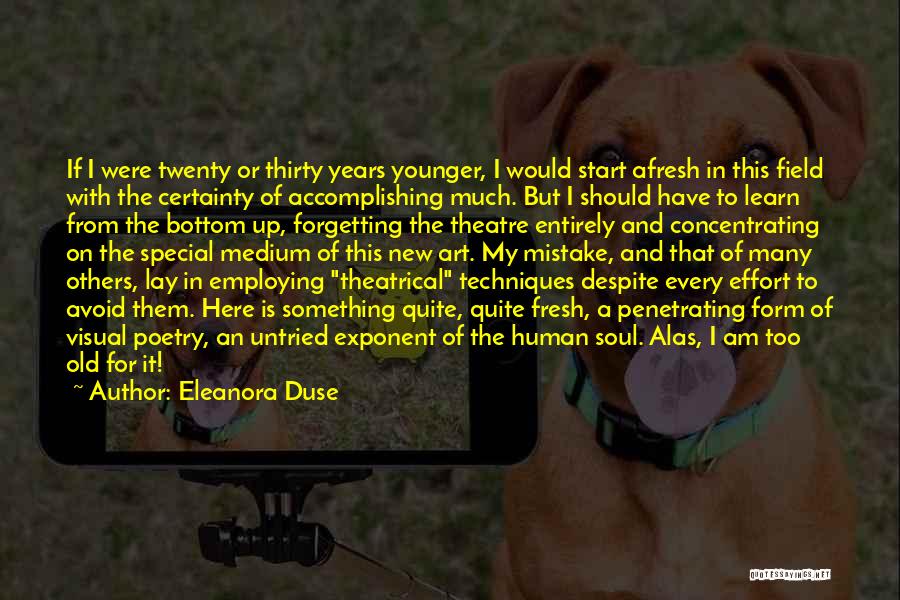 If I were twenty or thirty years younger, I would start afresh in this field with the certainty of accomplishing much. But I should have to learn from the bottom up, forgetting the theatre entirely and concentrating on the special medium of this new art. My mistake, and that of many others, lay in employing "theatrical" techniques despite every effort to avoid them. Here is something quite, quite fresh, a penetrating form of visual poetry, an untried exponent of the human soul. Alas, I am too old for it!

~ Author: Eleanora Duse

QUOTESSAYINGS.NET